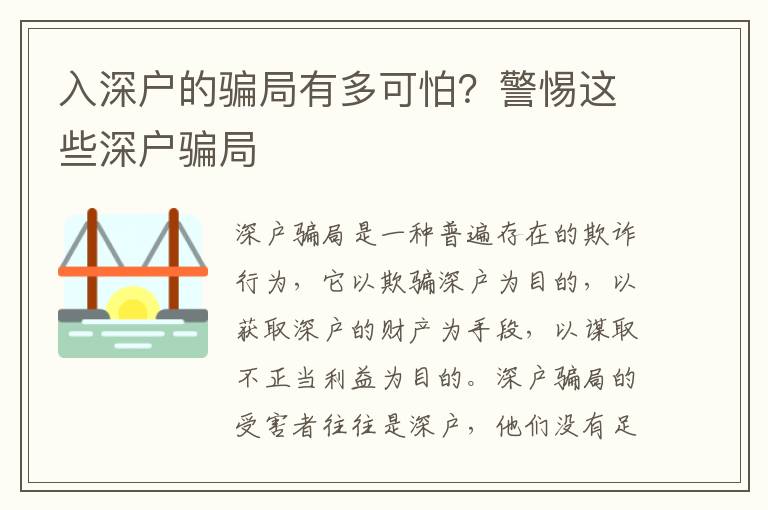 入深户的骗局有多可怕？警惕这些深户骗局

深户骗局是一种普遍存在的欺诈行为，它以欺骗深户为目的，以获取深户的财产为手段，以谋取不正当利益为目的。深户骗局的受害者往往是深户，他们没有足